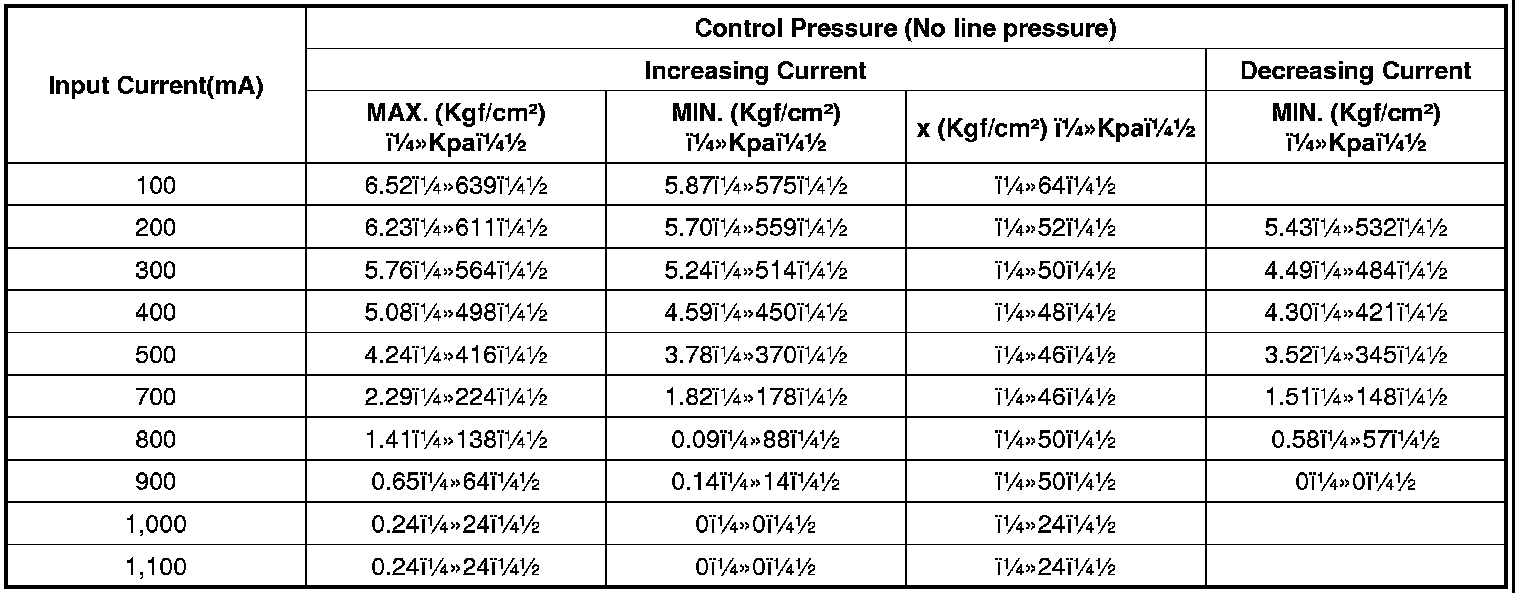 | Input Current(mA) | Control Pressure (No line pressure) | | | |
|---|---|---|---|---|
| | Increasing Current | | | Decreasing Current |
| | MAX. (Kgf/cm²) ï¼»Kpaï¼½ | MIN. (Kgf/cm²) ï¼»Kpaï¼½ | x (Kgf/cm²) ï¼»Kpaï¼½ | MIN. (Kgf/cm²) ï¼»Kpaï¼½ |
| 100 | 6.52ï¼»639ï¼½ | 5.87ï¼»575ï¼½ | ï¼»64ï¼½ | |
| 200 | 6.23ï¼»611ï¼½ | 5.70ï¼»559ï¼½ | ï¼»52ï¼½ | 5.43ï¼»532ï¼½ |
| 300 | 5.76ï¼»564ï¼½ | 5.24ï¼»514ï¼½ | ï¼»50ï¼½ | 4.49ï¼»484ï¼½ |
| 400 | 5.08ï¼»498ï¼½ | 4.59ï¼»450ï¼½ | ï¼»48ï¼½ | 4.30ï¼»421ï¼½ |
| 500 | 4.24ï¼»416ï¼½ | 3.78ï¼»370ï¼½ | ï¼»46ï¼½ | 3.52ï¼»345ï¼½ |
| 700 | 2.29ï¼»224ï¼½ | 1.82ï¼»178ï¼½ | ï¼»46ï¼½ | 1.51ï¼»148ï¼½ |
| 800 | 1.41ï¼»138ï¼½ | 0.09ï¼»88ï¼½ | ï¼»50ï¼½ | 0.58ï¼»57ï¼½ |
| 900 | 0.65ï¼»64ï¼½ | 0.14ï¼»14ï¼½ | ï¼»50ï¼½ | 0ï¼»0ï¼½ |
| 1,000 | 0.24ï¼»24ï¼½ | 0ï¼»0ï¼½ | ï¼»24ï¼½ | |
| 1,100 | 0.24ï¼»24ï¼½ | 0ï¼»0ï¼½ | ï¼»24ï¼½ | |